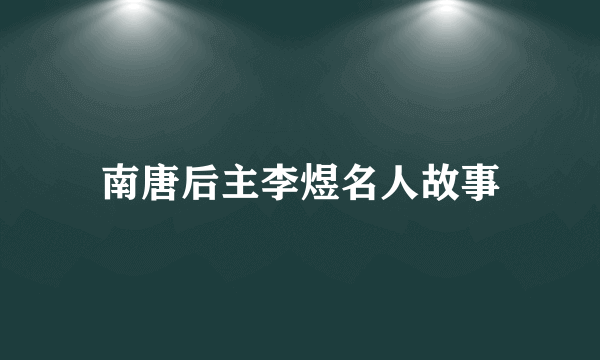 南唐后主李煜名人故事